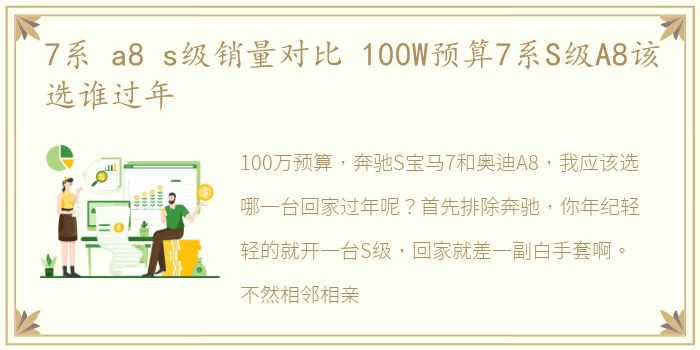 7系 a8 s级销量对比 100W预算7系S级A8该选谁过年

100万预算，奔驰S宝马7和奥迪A8，我应该选哪一台回家过年呢？首先排除奔驰，你年纪轻轻的就开一台S级，回家就差一副白手套啊。不然相邻相亲